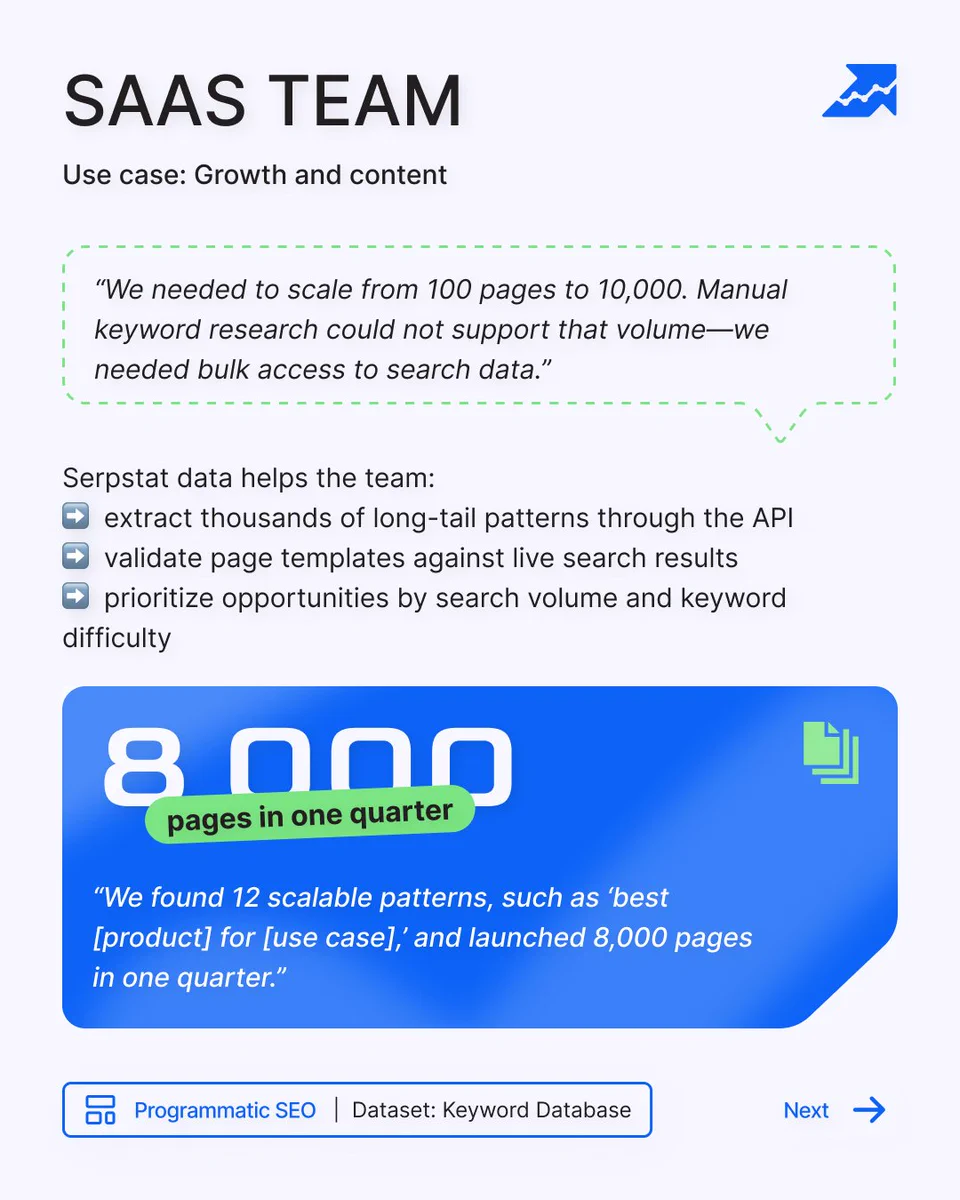 SAAS TEAM

Use case: Growth and content

“We needed to scale from 100 pages to 10,000. Manual keyword research could not support that volume—we needed bulk access to search data.”

Serpstat data helps the team:
➡️ extract thousands of long-tail patterns through the API
➡️ validate page templates against live search results
➡️ prioritize opportunities by search volume and keyword difficulty

8,000
pages in one quarter

“We found 12 scalable patterns, such as ‘best [product] for [use case],’ and launched 8,000 pages in one quarter.”

Programmatic SEO | Dataset: Keyword Database

Next